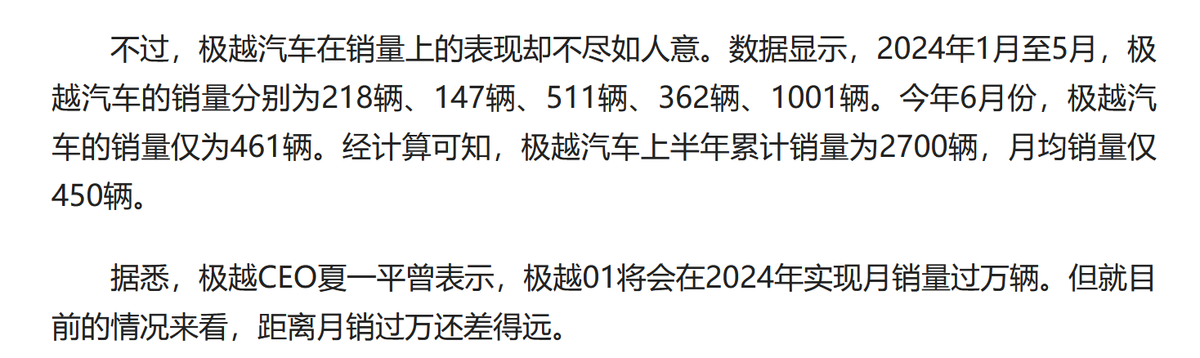 不过，极越汽车在销量上的表现却不尽如人意。数据显示，2024年1月至5月，极越汽车的销量分别为218辆、147辆、511辆、362辆、1001辆。今年6月份，极越汽车的销量仅为461辆。经计算可知，极越汽车上半年累计销量为2700辆，月均销量仅450辆。

据悉，极越CEO夏一平曾表示，极越01将会在2024年实现月销量过万辆。但就目前的情况来看，距离月销过万还差得远。